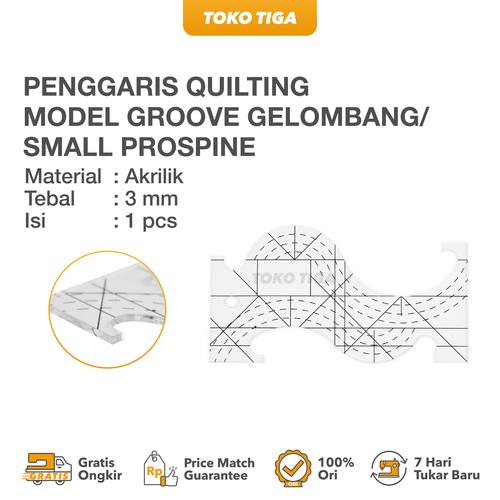 TOKO TIGA

PENGGARIS QUILTING
MODEL GROOVE GELOMBANG/
SMALL PROSPINE

Material : Akrilik
Tebal : 3 mm
Isi : 1 pcs

GRATIS
Gratis
Ongkir

Rp
Price Match
Guarantee

100%
Ori

7 Hari
Tukar Baru

TOKO TIGA